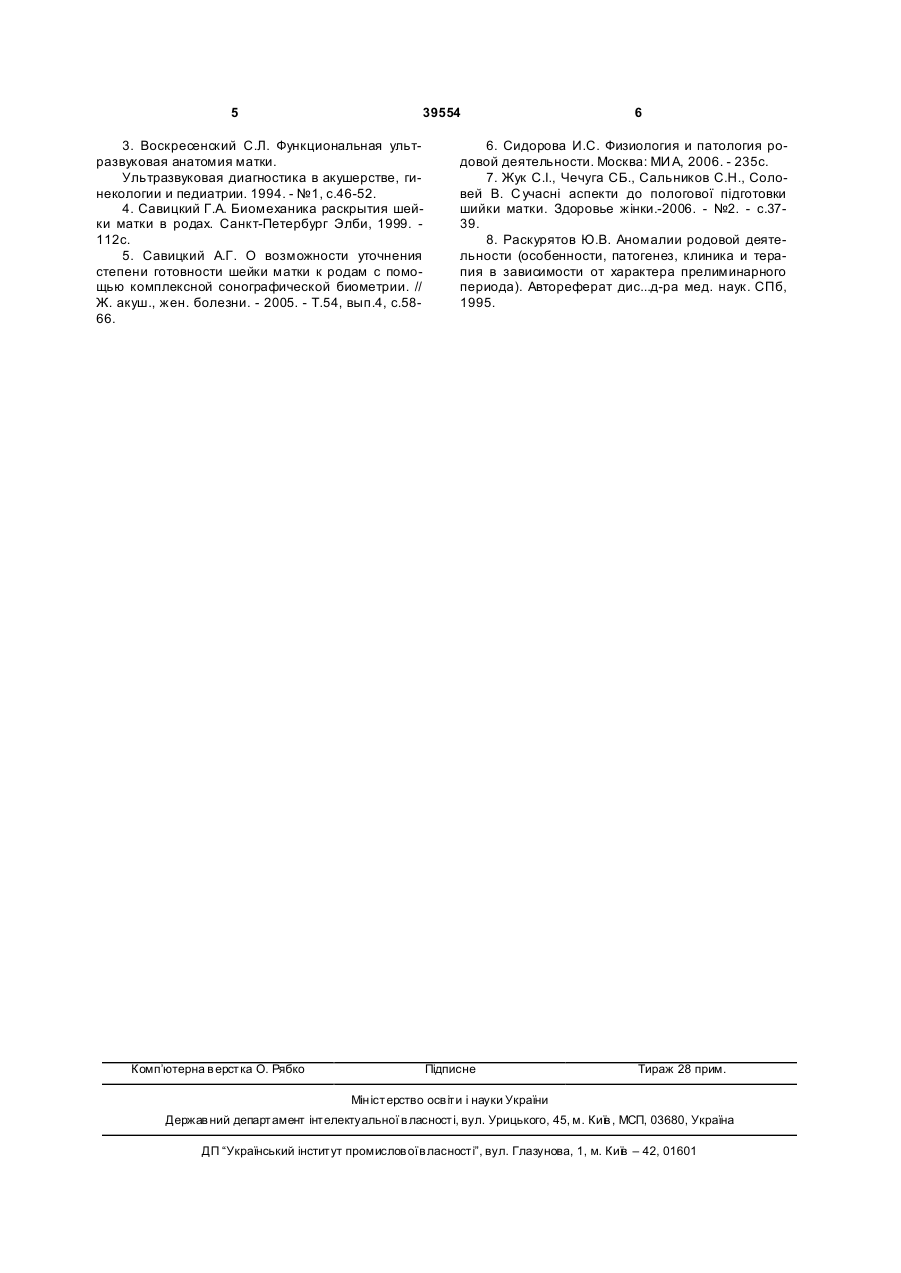 5 39554 6

3. Воскресенский С.Л. Функциональная ультразвуковая анатомия матки.

Ультразвуковая диагностика в акушерстве, гинекологии и педиатрии. 1994. - №1, с.46-52.

4. Савицкий Г.А. Биомеханика раскрытия шейки матки в родах. Санкт-Петербург Элби, 1999. - 112с.

5. Савицкий А.Г. О возможности уточнения степени готовности шейки матки к родам с помощью комплексной сонографической биометрии. // Ж. акуш., жен. болезни. - 2005. - Т.54, вып.4, с.58-66.

6. Сидорова И.С. Физиология и патология родовой деятельности. Москва: МИА, 2006. - 235с.

7. Жук С.І., Чечуга СБ., Сальников С.Н., Соловей В. Сучасні аспекти до пологової підготовки шийки матки. Здоровье жінки.-2006. - №2. - с.37-39.

8. Раскурятов Ю.В. Аномалии родовой деятельности (особенности, патогенез, клиника и терапия в зависимости от характера прелиминарного периода). Автореферат дис...д-ра мед. наук. СПб, 1995.

Комп'ютерна верстка О. Рябко Підписне Тираж 28 прим.

Міністерство освіти і науки України

Державний департамент інтелектуальної власності, вул. Урицького, 45, м. Київ, МСП, 03680, Україна

ДП "Український інститут промислової власності", вул. Глазунова, 1, м. Київ – 42, 01601